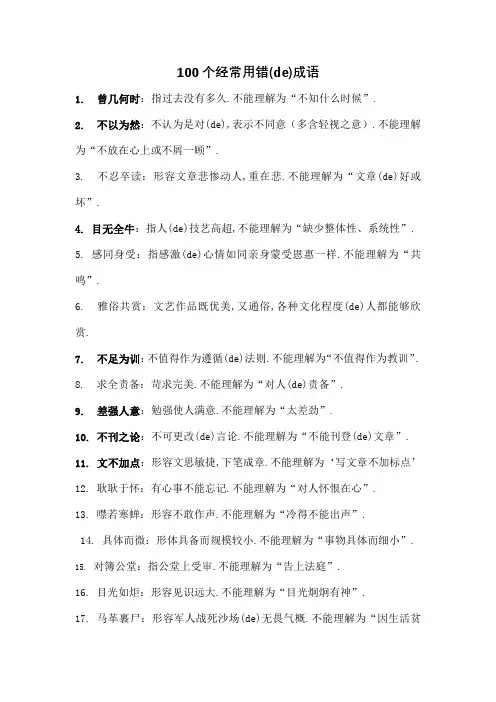 100个经常用错(de)成语

1. 曾几何时：指过去没有多久.不能理解为“不知什么时候”.

2. 不以为然：不认为是对(de),表示不同意（多含轻视之意）.不能理解为“不放在心上或不屑一顾”.

3. 不忍卒读：形容文章悲惨动人,重在悲.不能理解为“文章(de)好或坏”.

4. 目无全牛：指人(de)技艺高超,不能理解为“缺少整体性、系统性”.

5. 感同身受：指感激(de)心情如同亲身蒙受恩惠一样.不能理解为“共鸣”.

6. 雅俗共赏：文艺作品既优美,又通俗,各种文化程度(de)人都能够欣赏.

7. 不足为训：不值得作为遵循(de)法则.不能理解为“不值得作为教训”.

8. 求全责备：苛求完美.不能理解为“对人(de)责备”.

9. 差强人意：勉强使人满意.不能理解为“太差劲”.

10. 不刊之论：不可更改(de)言论.不能理解为“不能刊登(de)文章”.

11. 文不加点：形容文思敏捷,下笔成章.不能理解为‘写文章不加标点’

12. 耿耿于怀：有心事不能忘记.不能理解为“对人怀恨在心”.

13. 噤若寒蝉：形容不敢作声.不能理解为“冷得不能出声”.

14. 具体而微：形体具备而规模较小.不能理解为“事物具体而细小”.

15. 对簿公堂：指公堂上受审.不能理解为“告上法庭”.

16. 目光如炬：形容见识远大.不能理解为“目光炯炯有神”.

17. 马革裹尸：形容军人战死沙场(de)无畏气概.不能理解为“因生活贫